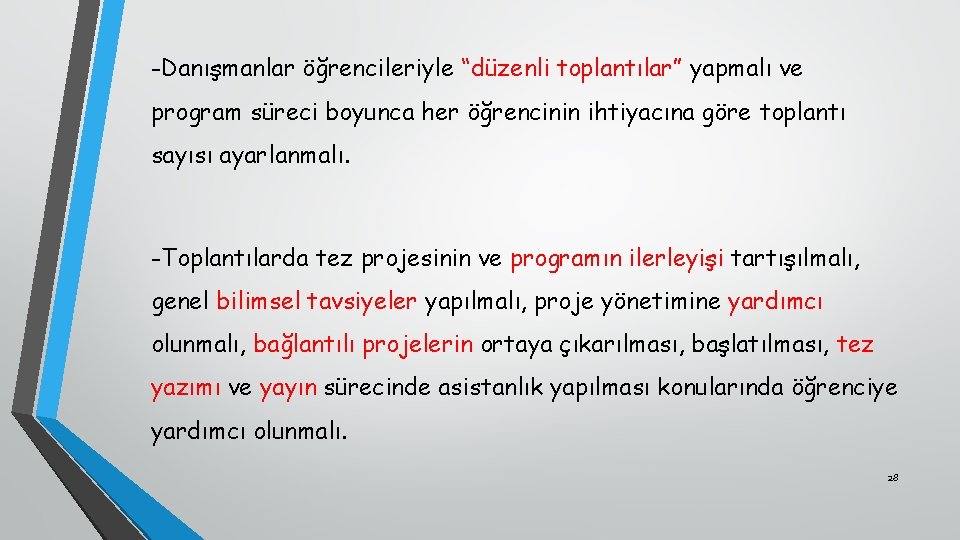 -Danışmanlar öğrencileriyle “düzenli toplantılar” yapmalı ve program süreci boyunca her öğrencinin ihtiyacına göre toplantı sayısı ayarlanmalı.

-Toplantılarda tez projesinin ve programın ilerleyişi tartışılmalı, genel bilimsel tavsiyeler yapılmalı, proje yönetimine yardımcı olunmalı, bağlantılı projelerin ortaya çıkarılması, başlatılması, tez yazımı ve yayın sürecinde asistanlık yapılması konularında öğrenciye yardımcı olunmalı.

28